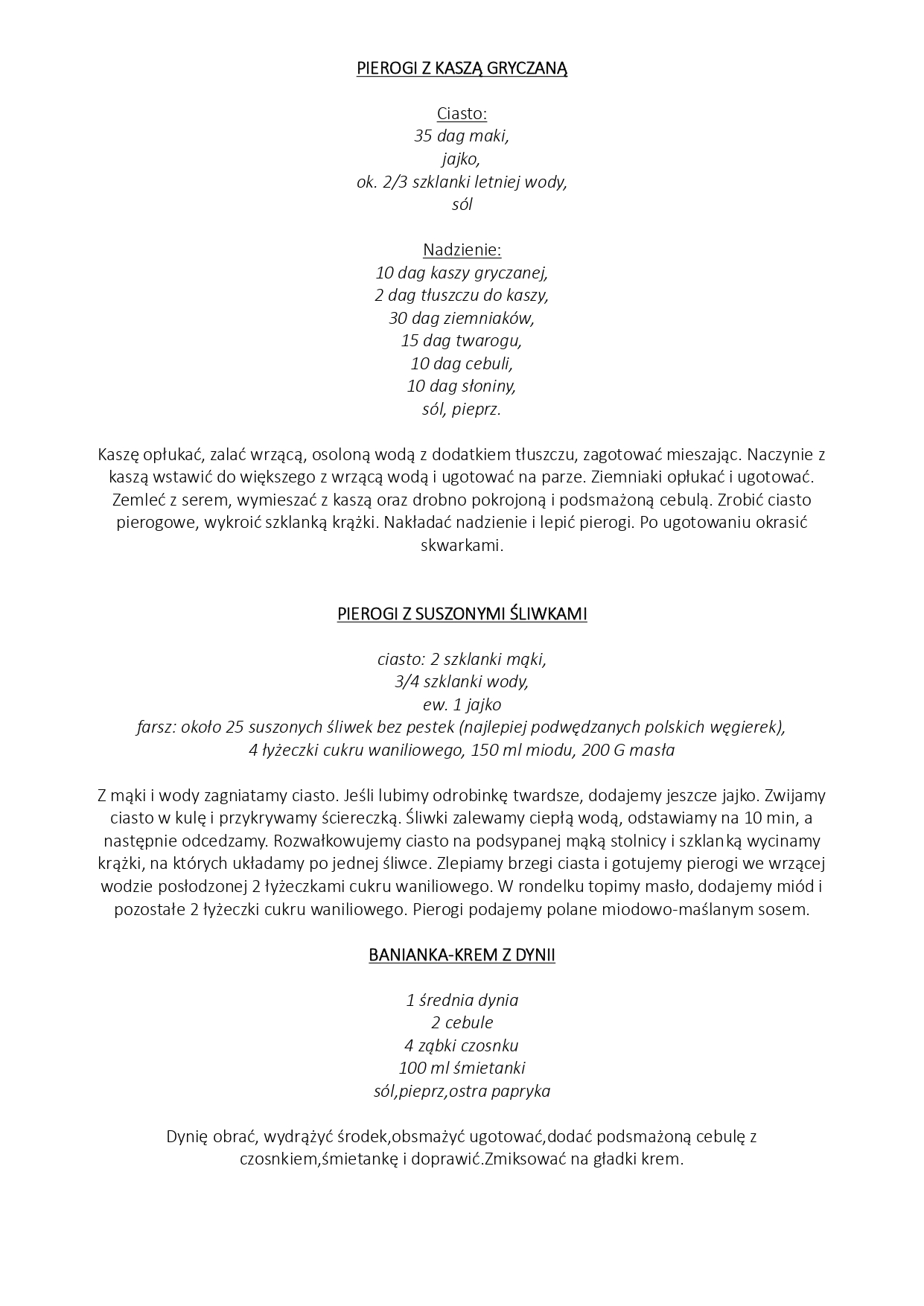 PIEROGI Z KASZĄ GRYCZANĄ

Ciasto:
35 dag maki,
jajko,
ok. 2/3 szklanki letniej wody,
sól

Nadzienie:
10 dag kaszy gryczanej,
2 dag tłuszczu do kaszy,
30 dag ziemniaków,
15 dag twarogu,
10 dag cebuli,
10 dag słoniny,
sól, pieprz.

Kaszę opłukać, zalać wrzącą, osoloną wodą z dodatkiem tłuszczu, zagotować mieszając. Naczynie z kaszą wstawić do większego z wrzącą wodą i ugotować na parze. Ziemniaki opłukać i ugotować. Zemleć z serem, wymieszać z kaszą oraz drobno pokrojoną i podsmażoną cebulą. Zrobić ciasto pierogowe, wykroić szklanką krążki. Nakładać nadzienie i lepić pierogi. Po ugotowaniu okrasić skwarkami.

PIEROGI Z SUSZONYMI ŚLIWKAMI

ciasto: 2 szklanki mąki,
3/4 szklanki wody,
ew. 1 jajko
farsz: około 25 suszonych śliwek bez pestek (najlepiej podwędzanych polskich węgierek),
4 łyżeczki cukru waniliowego, 150 ml miodu, 200 G masła

Z mąki i wody zagniatamy ciasto. Jeśli lubimy odrobinkę twardsze, dodajemy jeszcze jajko. Zwijamy ciasto w kulę i przykrywamy ściereczką. Śliwki zalewamy ciepłą wodą, odstawiamy na 10 min, a następnie odcedzamy. Rozwałkowujemy ciasto na podsypanej mąką stolnicy i szklanką wycinamy krążki, na których układamy po jednej śliwce. Zlepiamy brzegi ciasta i gotujemy pierogi we wrzącej wodzie posłodzonej 2 łyżeczkami cukru waniliowego. W rondelku topimy masło, dodajemy miód i pozostałe 2 łyżeczki cukru waniliowego. Pierogi podajemy polane miodowo-maślanym sosem.

BANIANKA-KREM Z DYNII

1 średnia dynia
2 cebule
4 ząbki czosnku
100 ml śmietanki
sól,pieprz,ostra papryka

Dynię obrać, wydrążyć środek,obsmażyć ugotować,dodać podsmażoną cebulę z czosnkiem,śmietankę i doprawić.Zmiksować na gładki krem.